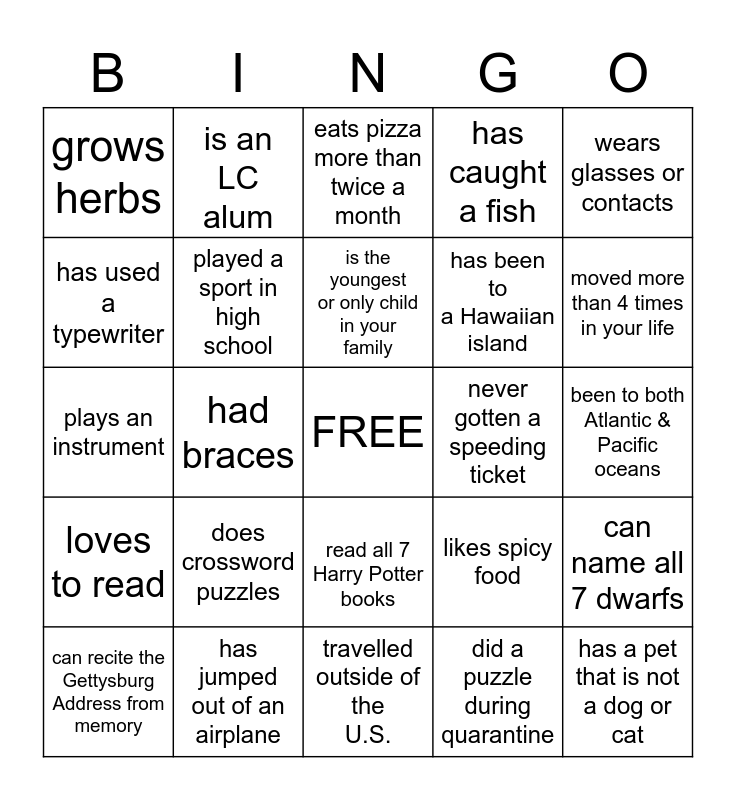 | B | I | N | G | O |
|---|---|---|---|---|
| grows herbs | is an LC alum | eats pizza more than twice a month | has caught a fish | wears glasses or contacts |
| has used a typewriter | played a sport in high school | is the youngest or only child in your family | has been to a Hawaiian island | moved more than 4 times in your life |
| plays an instrument | had braces | FREE | never gotten a speeding ticket | been to both Atlantic & Pacific oceans |
| loves to read | does crossword puzzles | read all 7 Harry Potter books | likes spicy food | can name all 7 dwarfs |
| can recite the Gettysburg Address from memory | has jumped out of an airplane | travelled outside of the U.S. | did a puzzle during quarantine | has a pet that is not a dog or cat |